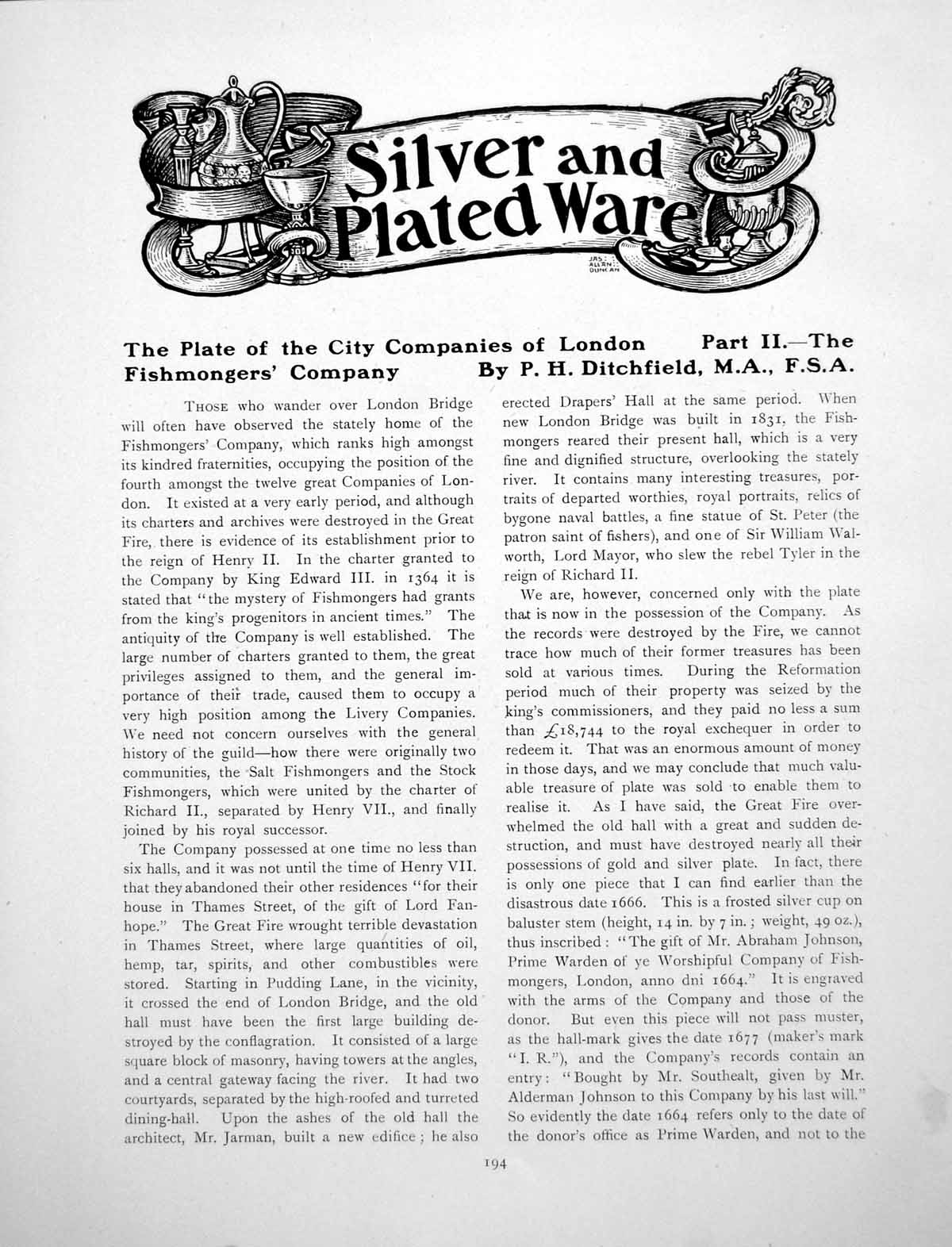 Silver and Plated Ware

JAS: ALLAN: DUNCAN

The Plate of the City Companies of London Part II.—The Fishmongers' Company By P. H. Ditchfield, M.A., F.S.A.

THOSE who wander over London Bridge will often have observed the stately home of the Fishmongers' Company, which ranks high amongst its kindred fraternities, occupying the position of the fourth amongst the twelve great Companies of London. It existed at a very early period, and although its charters and archives were destroyed in the Great Fire, there is evidence of its establishment prior to the reign of Henry II. In the charter granted to the Company by King Edward III. in 1364 it is stated that "the mystery of Fishmongers had grants from the king's progenitors in ancient times." The antiquity of the Company is well established. The large number of charters granted to them, the great privileges assigned to them, and the general importance of their trade, caused them to occupy a very high position among the Livery Companies. We need not concern ourselves with the general history of the guild—how there were originally two communities, the Salt Fishmongers and the Stock Fishmongers, which were united by the charter of Richard II., separated by Henry VII., and finally joined by his royal successor.

The Company possessed at one time no less than six halls, and it was not until the time of Henry VII. that they abandoned their other residences "for their house in Thames Street, of the gift of Lord Fanhope." The Great Fire wrought terrible devastation in Thames Street, where large quantities of oil, hemp, tar, spirits, and other combustibles were stored. Starting in Pudding Lane, in the vicinity, it crossed the end of London Bridge, and the old hall must have been the first large building destroyed by the conflagration. It consisted of a large square block of masonry, having towers at the angles, and a central gateway facing the river. It had two courtyards, separated by the high-roofed and turreted dining-hall. Upon the ashes of the old hall the architect, Mr. Jarman, built a new edifice; he also erected Drapers' Hall at the same period. When new London Bridge was built in 1831, the Fishmongers reared their present hall, which is a very fine and dignified structure, overlooking the stately river. It contains many interesting treasures, portraits of departed worthies, royal portraits, relics of bygone naval battles, a fine statue of St. Peter (the patron saint of fishers), and one of Sir William Walworth, Lord Mayor, who slew the rebel Tyler in the reign of Richard II.

We are, however, concerned only with the plate that is now in the possession of the Company. As the records were destroyed by the Fire, we cannot trace how much of their former treasures has been sold at various times. During the Reformation period much of their property was seized by the king's commissioners, and they paid no less a sum than £18,744 to the royal exchequer in order to redeem it. That was an enormous amount of money in those days, and we may conclude that much valuable treasure of plate was sold to enable them to realise it. As I have said, the Great Fire overwhelmed the old hall with a great and sudden destruction, and must have destroyed nearly all their possessions of gold and silver plate. In fact, there is only one piece that I can find earlier than the disastrous date 1666. This is a frosted silver cup on baluster stem (height, 14 in. by 7 in.; weight, 49 oz.), thus inscribed: "The gift of Mr. Abraham Johnson, Prime Warden of ye Worshipful Company of Fishmongers, London, anno dni 1664." It is engraved with the arms of the Company and those of the donor. But even this piece will not pass muster, as the hall-mark gives the date 1677 (maker's mark "I. R."), and the Company's records contain an entry: "Bought by Mr. Southealt, given by Mr. Alderman Johnson to this Company by his last will." So evidently the date 1664 refers only to the date of the donor's office as Prime Warden, and not to the

194